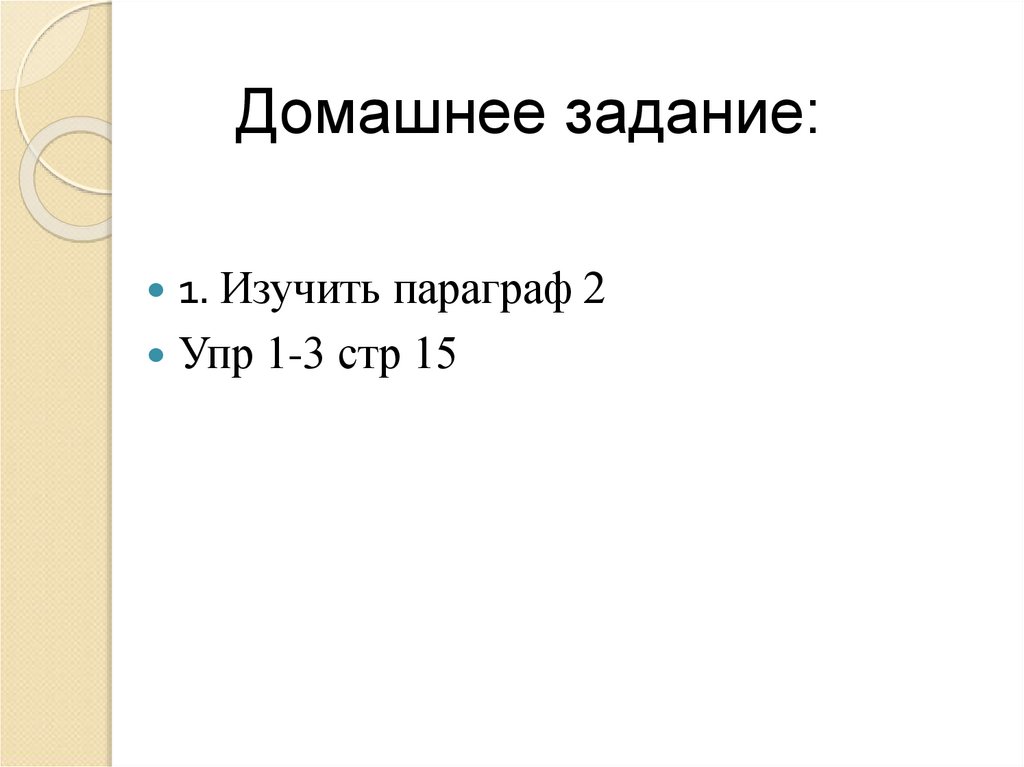 Домашнее задание:

• 1. Изучить параграф 2
• Упр 1-3 стр 15